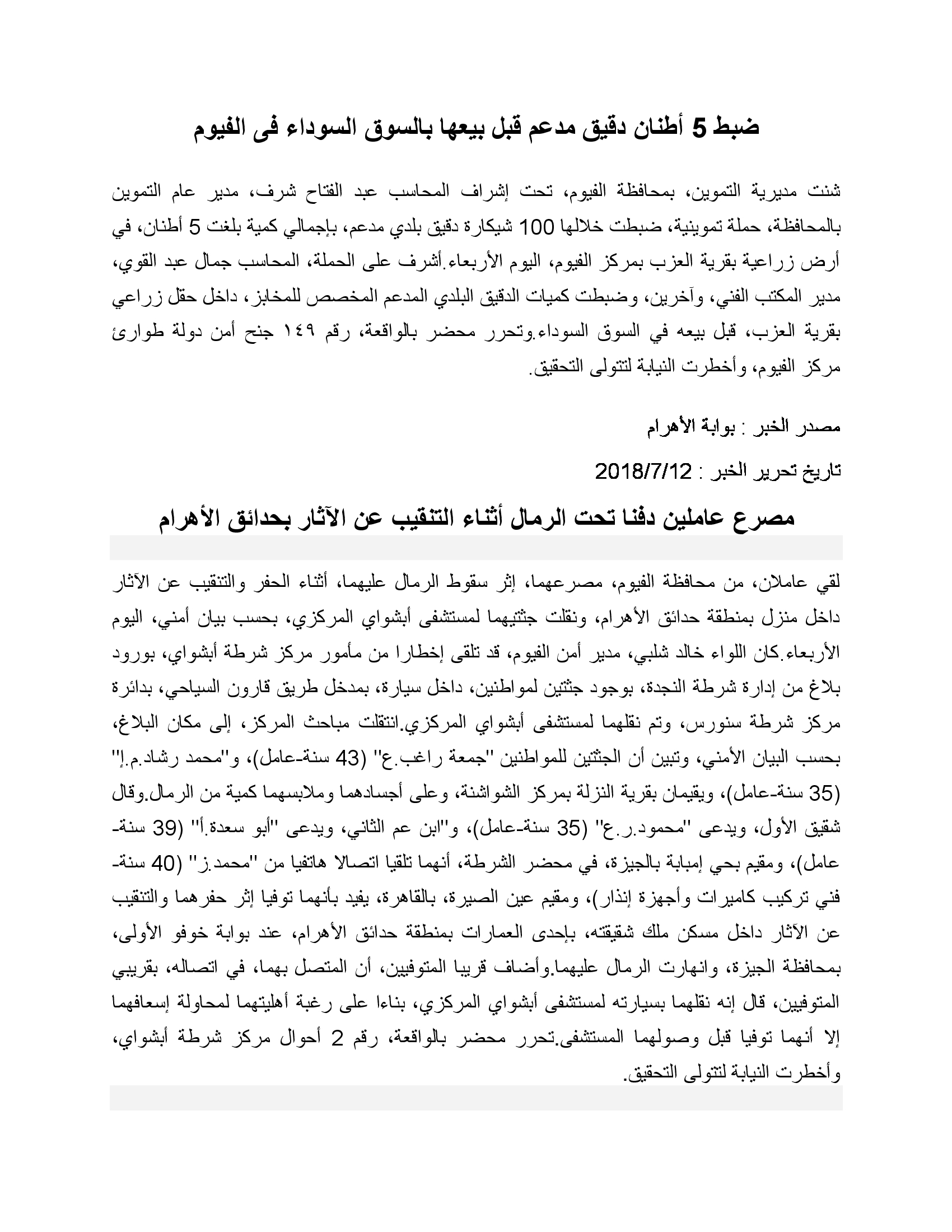 ضبط 5 أطنان دقيق مدعم قبل بيعها بالسوق السوداء فى الفيوم

شنت مديرية التموين، بمحافظة الفيوم، تحت إشراف المحاسب عبد الفتاح شرف، مدير عام التموين بالمحافظة، حملة تموينية، ضبطت خلالها 100 شيكارة دقيق بلدي مدعم، بإجمالي كمية بلغت 5 أطنان، في أرض زراعية بقرية العزب بمركز الفيوم، اليوم الأربعاء.أشرف على الحملة، المحاسب جمال عبد القوي، مدير المكتب الفني، وآخرين، وضبطت كميات الدقيق البلدي المدعم المخصص للمخابز، داخل حقل زراعي بقرية العزب، قبل بيعه في السوق السوداء.وتحرر محضر بالواقعة، رقم ١٤٩ جنح أمن دولة طوارئ مركز الفيوم، وأخطرت النيابة لتتولى التحقيق.

مصدر الخبر : بوابة الأهرام

تاريخ تحرير الخبر : 2018/7/12

مصرع عاملين دفنا تحت الرمال أثناء التنقيب عن الآثار بحدائق الأهرام

لقي عاملان، من محافظة الفيوم، مصرعهما، إثر سقوط الرمال عليهما، أثناء الحفر والتنقيب عن الآثار داخل منزل بمنطقة حدائق الأهرام، ونقلت جثتيهما لمستشفى أبشواي المركزي، بحسب بيان أمني، اليوم الأربعاء.كان اللواء خالد شلبي، مدير أمن الفيوم، قد تلقى إخطارا من مأمور مركز شرطة أبشواي، بورود بلاغ من إدارة شرطة النجدة، بوجود جثتين لمواطنين، داخل سيارة، بمدخل طريق قارون السياحي، بدائرة مركز شرطة سنورس، وتم نقلهما لمستشفى أبشواي المركزي.انتقلت مباحث المركز، إلى مكان البلاغ، بحسب البيان الأمني، وتبين أن الجثتين للمواطنين "جمعة راغب.ع" (43 سنة-عامل)، و"محمد رشاد.م.إ" (35 سنة-عامل)، ويقيمان بقرية النزلة بمركز الشواشنة، وعلى أجسادهما وملابسهما كمية من الرمال.وقال شقيق الأول، ويدعى "محمود.ر.ع" (35 سنة-عامل)، و"ابن عم الثاني، ويدعى "أبو سعدة.أ" (39 سنة-عامل)، ومقيم بحي إمبابة بالجيزة، في محضر الشرطة، أنهما تلقيا اتصالا هاتفيا من "محمد.ز" (40 سنة-فني تركيب كاميرات وأجهزة إنذار)، ومقيم عين الصيرة، بالقاهرة، يفيد بأنهما توفيا إثر حفرهما والتنقيب عن الآثار داخل مسكن ملك شقيقته، بإحدى العمارات بمنطقة حدائق الأهرام، عند بوابة خوفو الأولى، بمحافظة الجيزة، وانهارت الرمال عليهما.وأضاف قريبا المتوفيين، أن المتصل بهما، في اتصاله، بقريبي المتوفيين، قال إنه نقلهما بسيارته لمستشفى أبشواي المركزي، بناءا على رغبة أهليتهما لمحاولة إسعافهما إلا أنهما توفيا قبل وصولهما المستشفى.تحرر محضر بالواقعة، رقم 2 أحوال مركز شرطة أبشواي، وأخطرت النيابة لتتولى التحقيق.